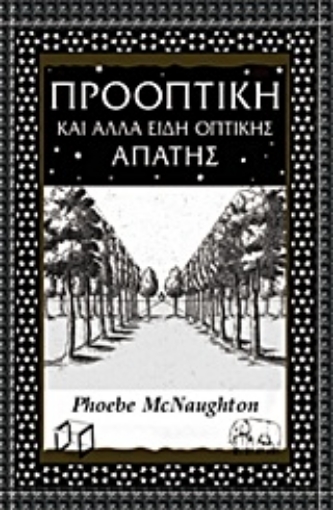 ΠΡΟΟΠΤΙΚΗ
ΚΑΙ ΑΛΛΑ ΕΙΔΗ ΟΠΤΙΚΗΣ
ΑΠΑΤΗΣ

Phoebe McNaughton